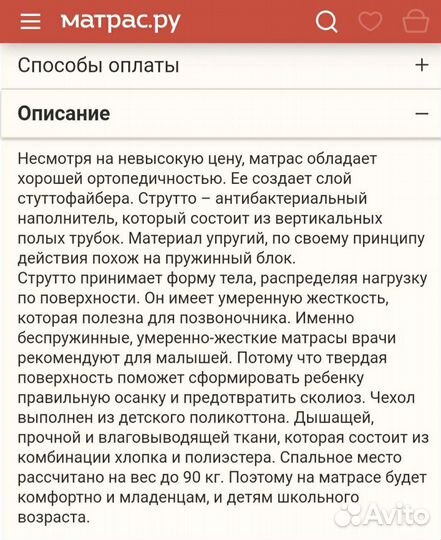 матрас.ру

Способы оплаты +

Описание −

Несмотря на невысокую цену, матрас обладает хорошей ортопедичностью. Ее создает слой стуттофайбера. Струтто – антибактериальный наполнитель, который состоит из вертикальных полых трубок. Материал упругий, по своему принципу действия похож на пружинный блок.
Струтто принимает форму тела, распределяя нагрузку по поверхности. Он имеет умеренную жесткость, которая полезна для позвоночника. Именно беспружинные, умеренно-жесткие матрасы врачи рекомендуют для малышей. Потому что твердая поверхность поможет сформировать ребенку правильную осанку и предотвратить сколиоз. Чехол выполнен из детского поликоттона. Дышащей, прочной и влаговыводящей ткани, которая состоит из комбинации хлопка и полиэстера. Спальное место рассчитано на вес до 90 кг. Поэтому на матрасе будет комфортно и младенцам, и детям школьного возраста.

Avito